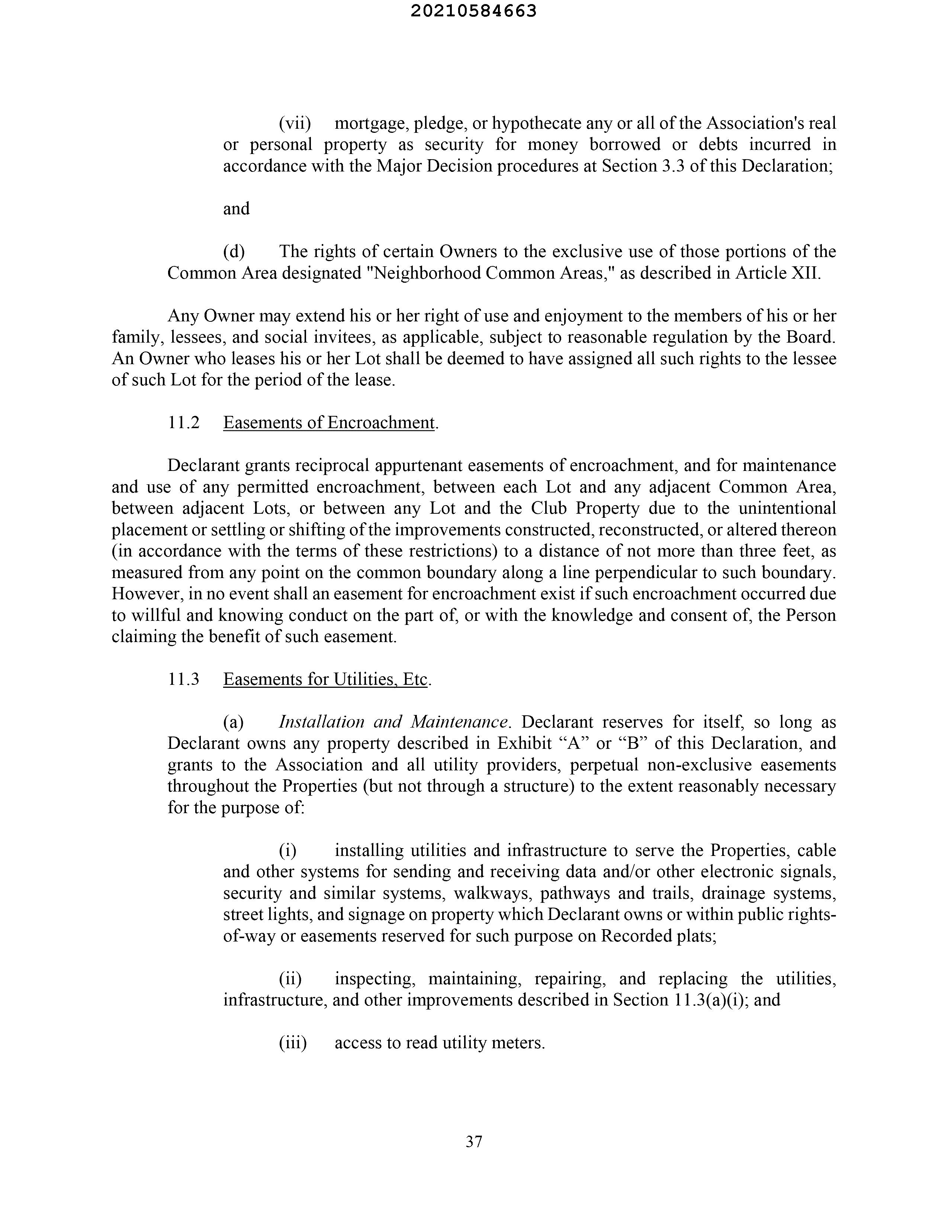 20210584663

(vii) mortgage, pledge, or hypothecate any or all of the Association's real or personal property as security for money borrowed or debts incurred in accordance with the Major Decision procedures at Section 3.3 of this Declaration;

and

(d) The rights of certain Owners to the exclusive use of those portions of the Common Area designated "Neighborhood Common Areas," as described in Article XII.

Any Owner may extend his or her right of use and enjoyment to the members of his or her family, lessees, and social invitees, as applicable, subject to reasonable regulation by the Board. An Owner who leases his or her Lot shall be deemed to have assigned all such rights to the lessee of such Lot for the period of the lease.

11.2 Easements of Encroachment.

Declarant grants reciprocal appurtenant easements of encroachment, and for maintenance and use of any permitted encroachment, between each Lot and any adjacent Common Area, between adjacent Lots, or between any Lot and the Club Property due to the unintentional placement or settling or shifting of the improvements constructed, reconstructed, or altered thereon (in accordance with the terms of these restrictions) to a distance of not more than three feet, as measured from any point on the common boundary along a line perpendicular to such boundary. However, in no event shall an easement for encroachment exist if such encroachment occurred due to willful and knowing conduct on the part of, or with the knowledge and consent of, the Person claiming the benefit of such easement.

11.3 Easements for Utilities, Etc.

(a) Installation and Maintenance. Declarant reserves for itself, so long as Declarant owns any property described in Exhibit “A” or “B” of this Declaration, and grants to the Association and all utility providers, perpetual non-exclusive easements throughout the Properties (but not through a structure) to the extent reasonably necessary for the purpose of:

(i) installing utilities and infrastructure to serve the Properties, cable and other systems for sending and receiving data and/or other electronic signals, security and similar systems, walkways, pathways and trails, drainage systems, street lights, and signage on property which Declarant owns or within public rights-of-way or easements reserved for such purpose on Recorded plats;

(ii) inspecting, maintaining, repairing, and replacing the utilities, infrastructure, and other improvements described in Section 11.3(a)(i); and

(iii) access to read utility meters.

37